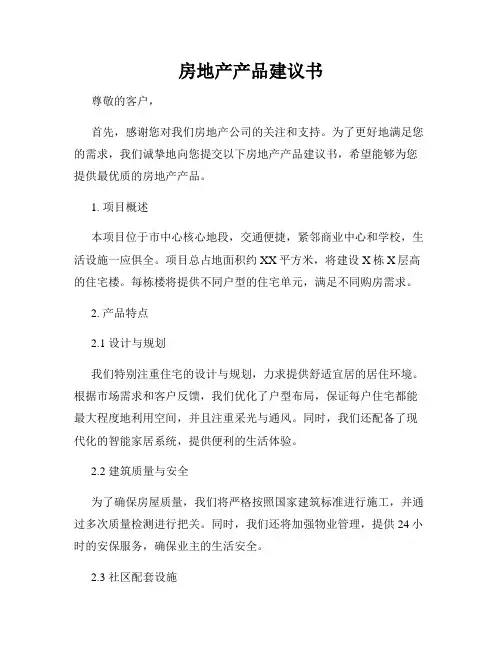 房地产产品建议书

尊敬的客户，

首先，感谢您对我们房地产公司的关注和支持。为了更好地满足您的需求，我们诚挚地向您提交以下房地产产品建议书，希望能够为您提供最优质的房地产产品。

1. 项目概述

本项目位于市中心核心地段，交通便捷，紧邻商业中心和学校，生活设施一应俱全。项目总占地面积约 XX 平方米，将建设 X 栋 X 层高的住宅楼。每栋楼将提供不同户型的住宅单元，满足不同购房需求。

2. 产品特点

2.1 设计与规划

我们特别注重住宅的设计与规划，力求提供舒适宜居的居住环境。根据市场需求和客户反馈，我们优化了户型布局，保证每户住宅都能最大程度地利用空间，并且注重采光与通风。同时，我们还配备了现代化的智能家居系统，提供便利的生活体验。

2.2 建筑质量与安全

为了确保房屋质量，我们将严格按照国家建筑标准进行施工，并通过多次质量检测进行把关。同时，我们还将加强物业管理，提供 24 小时的安保服务，确保业主的生活安全。

2.3 社区配套设施